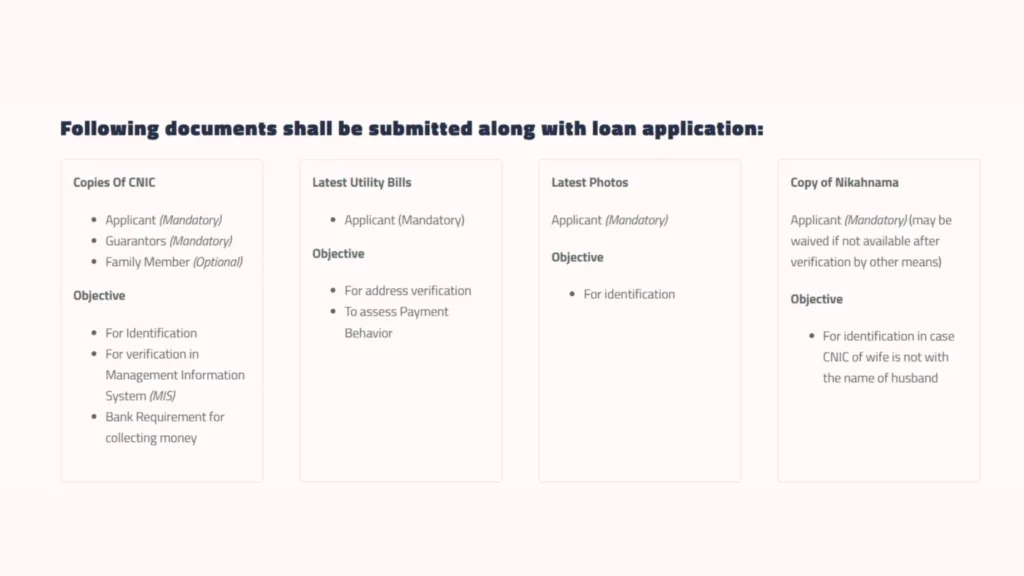 Following documents shall be submitted along with loan application:

Copies Of CNIC

- Applicant (Mandatory)
- Guarantors (Mandatory)
- Family Member (Optional)

Objective

- For Identification
- For verification in Management Information System (MIS)
- Bank Requirement for collecting money

Latest Utility Bills

- Applicant (Mandatory)

Objective

- For address verification
- To assess Payment Behavior

Latest Photos

Applicant (Mandatory)

Objective

- For identification

Copy of Nikahnama

Applicant (Mandatory) (may be waived if not available after verification by other means)

Objective

- For identification in case CNIC of wife is not with the name of husband